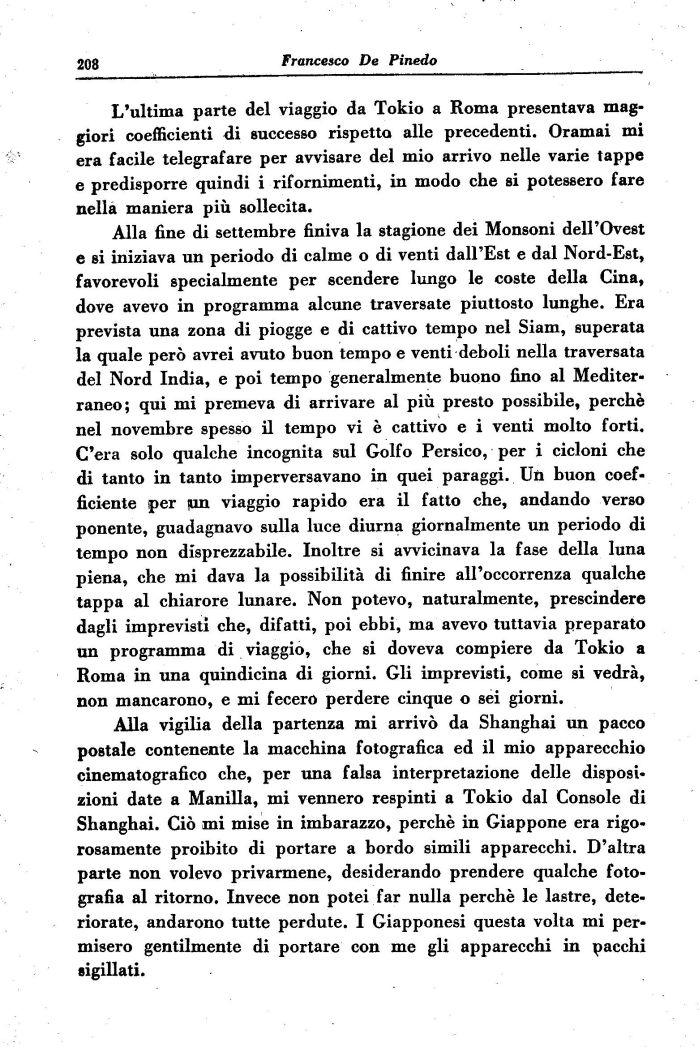 208 Francesco De Pinedo

L'ultima parte del viaggio da Tokio a Roma presentava maggiori coefficienti di successo rispetto alle precedenti. Oramai mi era facile telegrafare per avvisare del mio arrivo nelle varie tappe e predisporre quindi i rifornimenti, in modo che si potessero fare nella maniera più sollecita.

Alla fine di settembre finiva la stagione dei Monsoni dell'Ovest e si iniziava un periodo di calme o di venti dall'Est e dal Nord-Est, favorevoli specialmente per scendere lungo le coste della Cina, dove avevo in programma alcune traversate piuttosto lunghe. Era prevista una zona di piogge e di cattivo tempo nel Siam, superata la quale però avrei avuto buon tempo e venti deboli nella traversata del Nord India, e poi tempo generalmente buono fino al Mediterraneo; qui mi premeva di arrivare al più presto possibile, perchè nel novembre spesso il tempo vi è cattivo e i venti molto forti. C'era solo qualche incognita sul Golfo Persico, per i cicloni che di tanto in tanto imperversavano in quei paraggi. Un buon coefficiente per un viaggio rapido era il fatto che, andando verso ponente, guadagnavo sulla luce diurna giornalmente un periodo di tempo non disprezzabile. Inoltre si avvicinava la fase della luna piena, che mi dava la possibilità di finire all'occorrenza qualche tappa al chiarore lunare. Non potevo, naturalmente, prescindere dagli imprevisti che, difatti, poi ebbi, ma avevo tuttavia preparato un programma di viaggio, che si doveva compiere da Tokio a Roma in una quindicina di giorni. Gli imprevisti, come si vedrà, non mancarono, e mi fecero perdere cinque o sei giorni.

Alla vigilia della partenza mi arrivò da Shanghai un pacco postale contenente la macchina fotografica ed il mio apparecchio cinematografico che, per una falsa interpretazione delle disposizioni date a Manilla, mi vennero respinti a Tokio dal Console di Shanghai. Ciò mi mise in imbarazzo, perchè in Giappone era rigorosamente proibito di portare a bordo simili apparecchi. D'altra parte non volevo privarmene, desiderando prendere qualche fotografia al ritorno. Invece non potei far nulla perchè le lastre, deteriorate, andarono tutte perdute. I Giapponesi questa volta mi permisero gentilmente di portare con me gli apparecchi in pacchi sigillati.